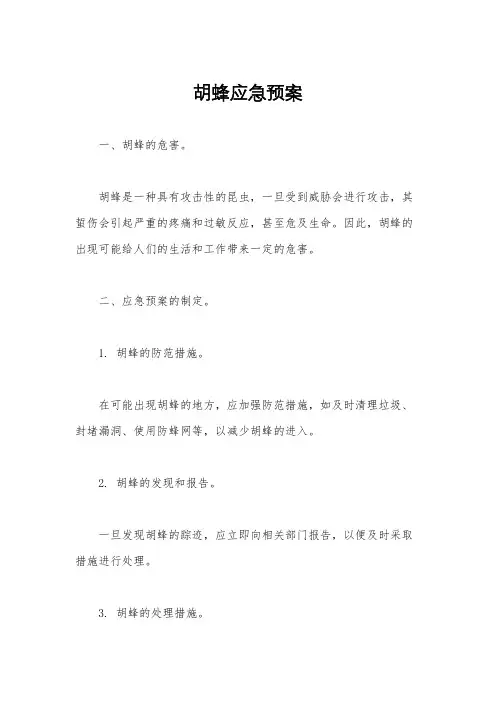 胡蜂应急预案

一、胡蜂的危害。

胡蜂是一种具有攻击性的昆虫，一旦受到威胁会进行攻击，其蜇伤会引起严重的疼痛和过敏反应，甚至危及生命。因此，胡蜂的出现可能给人们的生活和工作带来一定的危害。

二、应急预案的制定。

1. 胡蜂的防范措施。

在可能出现胡蜂的地方，应加强防范措施，如及时清理垃圾、封堵漏洞、使用防蜂网等，以减少胡蜂的进入。

2. 胡蜂的发现和报告。

一旦发现胡蜂的踪迹，应立即向相关部门报告，以便及时采取措施进行处理。

3. 胡蜂的处理措施。